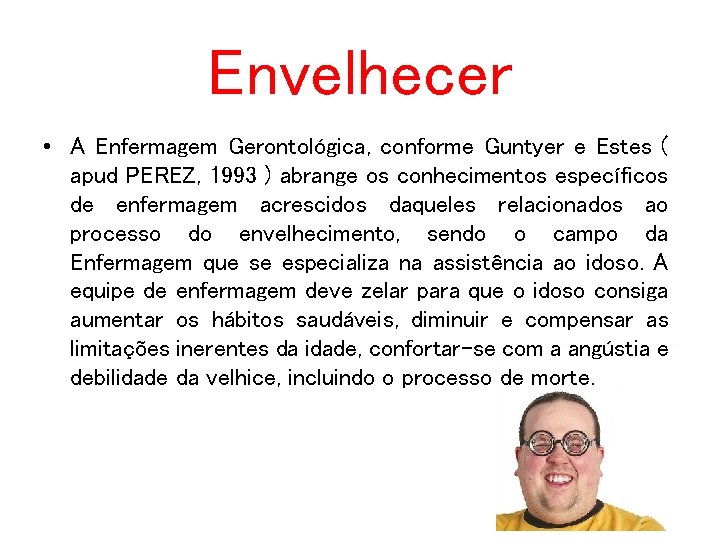 Envelhecer

• A Enfermagem Gerontológica, conforme Guntyer e Estes ( apud PEREZ, 1993 ) abrange os conhecimentos específicos de enfermagem acrescidos daqueles relacionados ao processo do envelhecimento, sendo o campo da Enfermagem que se especializa na assistência ao idoso. A equipe de enfermagem deve zelar para que o idoso consiga aumentar os hábitos saudáveis, diminuir e compensar as limitações inerentes da idade, confortar-se com a angústia e debilidade da velhice, incluindo o processo de morte.